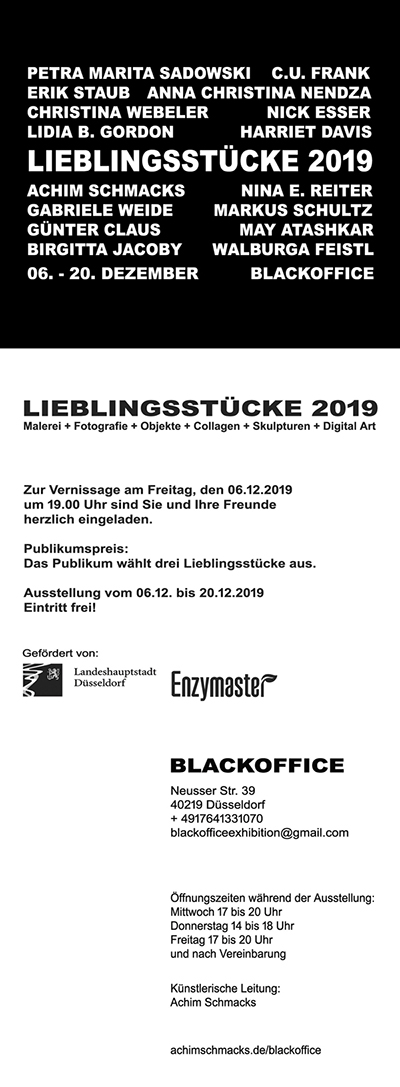 PETRA MARITA SADOWSKI C.U. FRANK
ERIK STAUB ANNA CHRISTINA NENDZA
CHRISTINA WEBELER NICK ESSER
LIDIA B. GORDON HARRIET DAVIS

LIEBLINGSSTÜCKE 2019

ACHIM SCHMACKS NINA E. REITER
GABRIELE WEIDE MARKUS SCHULTZ
GÜNTER CLAUS MAY ATASHKAR
BIRGITTA JACOBY WALBURGA FEISTL

06. - 20. DEZEMBER BLACKOFFICE

LIEBLINGSSTÜCKE 2019
Malerei + Fotografie + Objekte + Collagen + Skulpturen + Digital Art

Zur Vernissage am Freitag, den 06.12.2019 um 19.00 Uhr sind Sie und Ihre Freunde herzlich eingeladen.

Publikumspreis:
Das Publikum wählt drei Lieblingsstücke aus.

Ausstellung vom 06.12. bis 20.12.2019
Eintritt frei!

Gefördert von:
Landeshauptstadt Düsseldorf
Enzymaster

BLACKOFFICE

Neusser Str. 39
40219 Düsseldorf
+ 4917641331070
blackofficeexhibition@gmail.com

Öffnungszeiten während der Ausstellung:
Mittwoch 17 bis 20 Uhr
Donnerstag 14 bis 18 Uhr
Freitag 17 bis 20 Uhr
und nach Vereinbarung

Künstlerische Leitung:
Achim Schmacks

achimschmacks.de/blackoffice